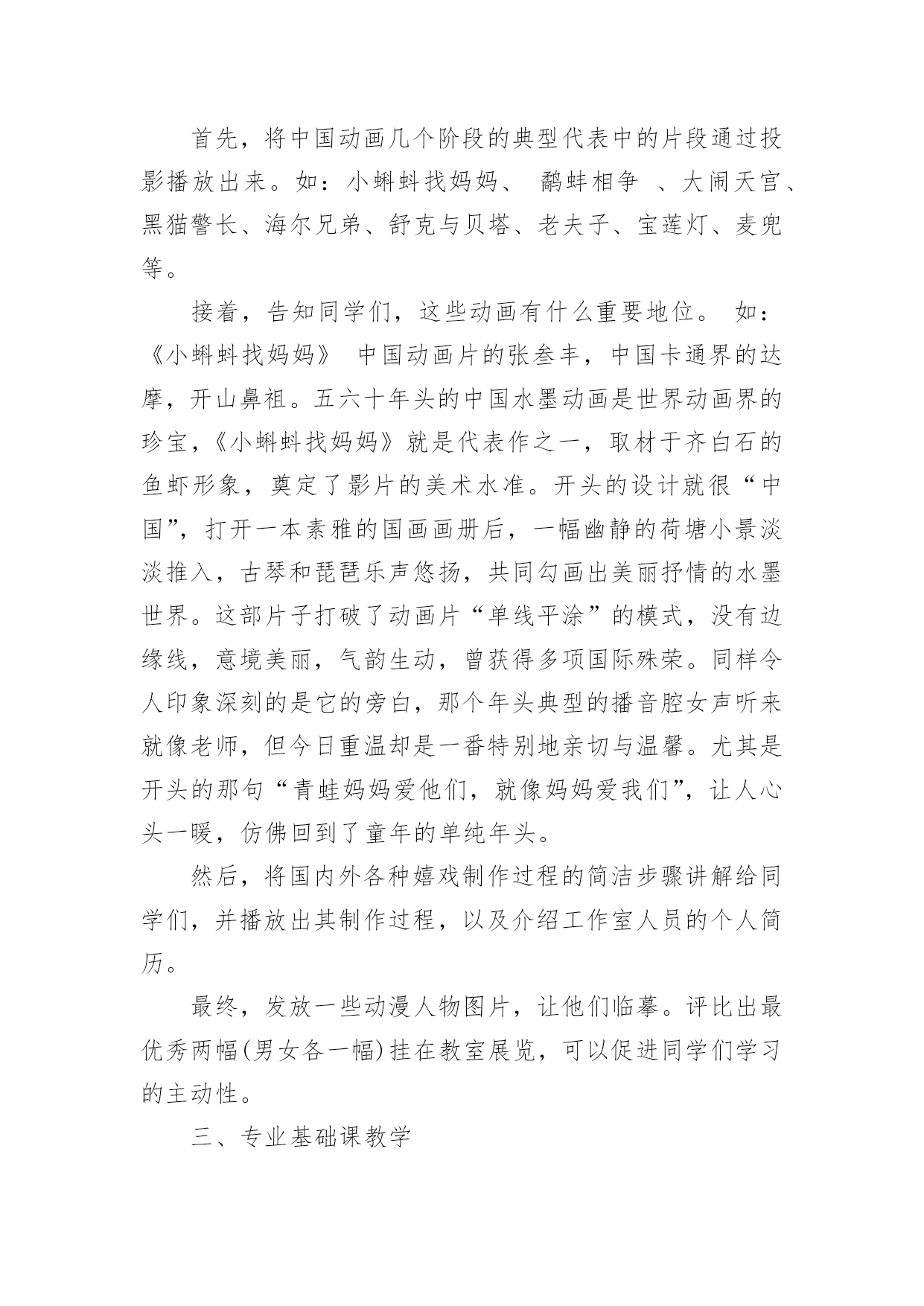 首先，将中国动画几个阶段的典型代表中的片段通过投影播放出来。如：小蝌蚪找妈妈、 鹬蚌相争 、大闹天宫、黑猫警长、海尔兄弟、舒克与贝塔、老夫子、宝莲灯、麦兜等。

接着，告知同学们，这些动画有什么重要地位。 如：《小蝌蚪找妈妈》 中国动画片的张叁丰，中国卡通界的达摩，开山鼻祖。五六十年头的中国水墨动画是世界动画界的珍宝，《小蝌蚪找妈妈》就是代表作之一，取材于齐白石的鱼虾形象，奠定了影片的美术水准。开头的设计就很“中国”，打开一本素雅的国画画册后，一幅幽静的荷塘小景淡淡推入，古琴和琵琶乐声悠扬，共同勾画出美丽抒情的水墨世界。这部片子打破了动画片“单线平涂”的模式，没有边缘线，意境美丽，气韵生动，曾获得多项国际殊荣。同样令人印象深刻的是它的旁白，那个年头典型的播音腔女声听来就像老师，但今日重温却是一番特别地亲切与温馨。尤其是开头的那句“青蛙妈妈爱他们，就像妈妈爱我们”，让人心头一暖，仿佛回到了童年的单纯年头。

然后，将国内外各种嬉戏制作过程的简洁步骤讲解给同学们，并播放出其制作过程，以及介绍工作室人员的个人简历。

最终，发放一些动漫人物图片，让他们临摹。评比出最优秀两幅(男女各一幅)挂在教室展览，可以促进同学们学习的主动性。

三、专业基础课教学